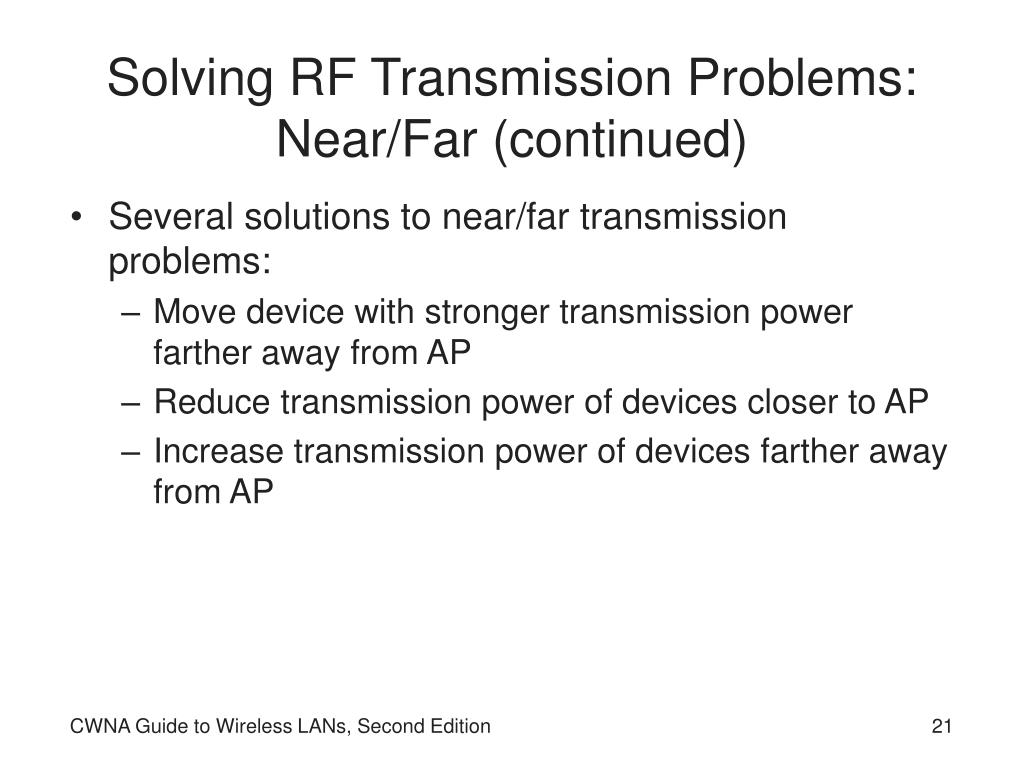 Solving RF Transmission Problems: Near/Far (continued)

• Several solutions to near/far transmission problems:
– Move device with stronger transmission power farther away from AP
– Reduce transmission power of devices closer to AP
– Increase transmission power of devices farther away from AP

CWNA Guide to Wireless LANs, Second Edition

21